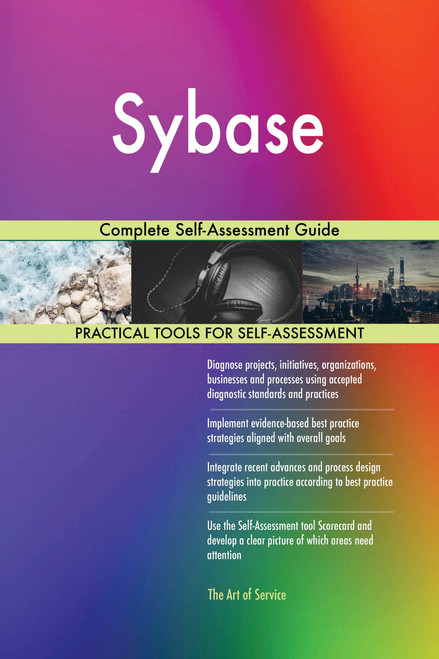 Sybase

Complete Self-Assessment Guide

PRACTICAL TOOLS FOR SELF-ASSESSMENT

Diagnose projects, initiatives, organizations, businesses and processes using accepted diagnostic standards and practices

Implement evidence-based best practice strategies aligned with overall goals

Integrate recent advances and process design strategies into practice according to best practice guidelines

Use the Self-Assessment tool Scorecard and develop a clear picture of which areas need attention

The Art of Service